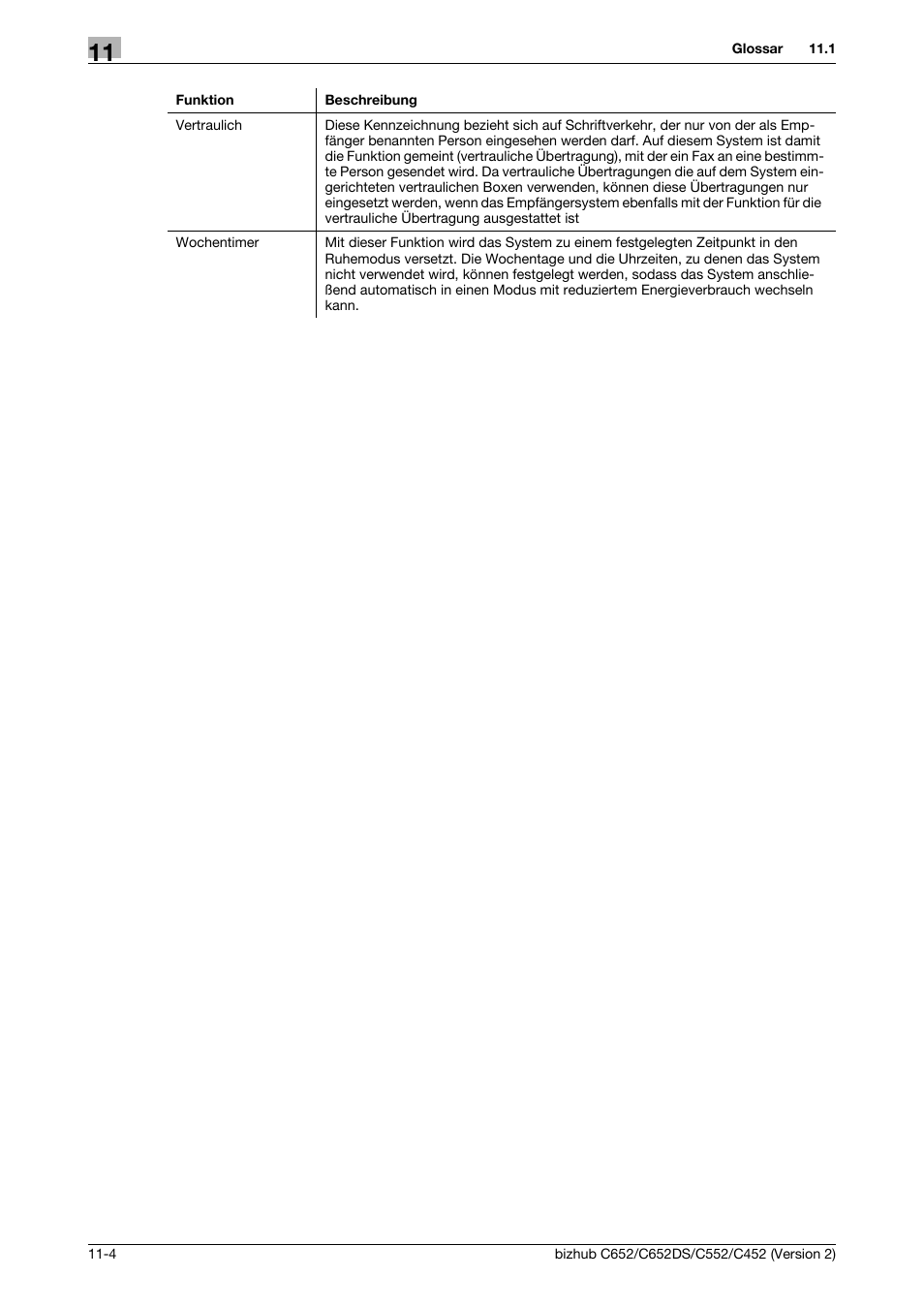 11

Glossar 11.1

| Funktion | Beschreibung |
|---|---|
| Vertraulich | Diese Kennzeichnung bezieht sich auf Schriftverkehr, der nur von der als Empfänger benannten Person eingesehen werden darf. Auf diesem System ist damit die Funktion gemeint (vertrauliche Übertragung), mit der ein Fax an eine bestimmte Person gesendet wird. Da vertrauliche Übertragungen die auf dem System eingerichteten vertraulichen Boxen verwenden, können diese Übertragungen nur eingesetzt werden, wenn das Empfängersystem ebenfalls mit der Funktion für die vertrauliche Übertragung ausgestattet ist |
| Wochentimer | Mit dieser Funktion wird das System zu einem festgelegten Zeitpunkt in den Ruhemodus versetzt. Die Wochentage und die Uhrzeiten, zu denen das System nicht verwendet wird, können festgelegt werden, sodass das System anschließend automatisch in einen Modus mit reduziertem Energieverbrauch wechseln kann. |

11-4

bizhub C652/C652DS/C552/C452 (Version 2)